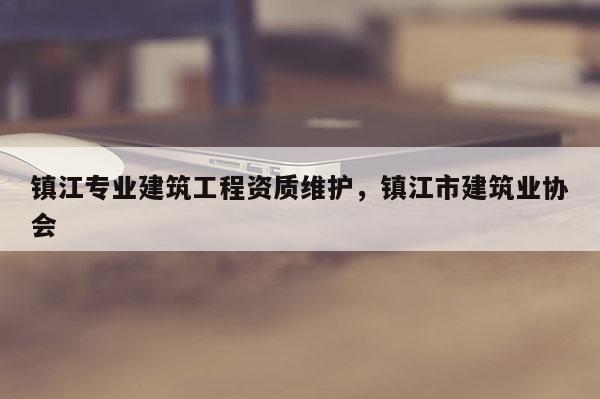 镇江专业建筑工程资质维护，镇江市建筑业协会